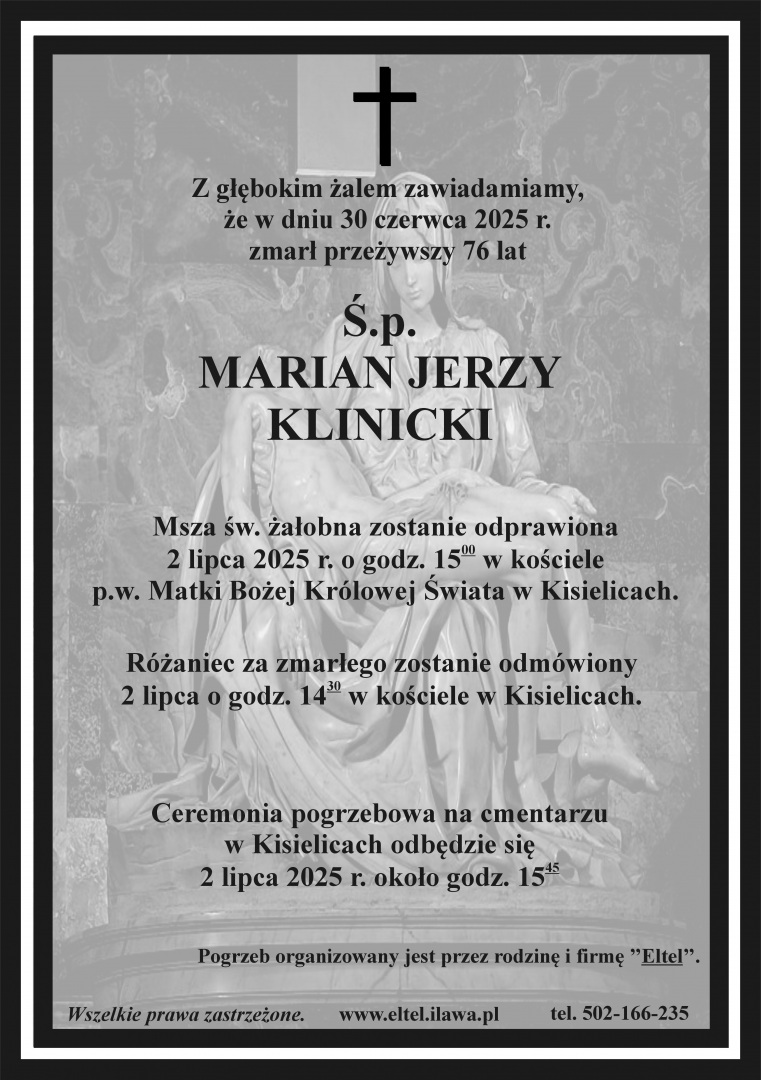 Z głębokim żalem zawiadamiamy, że w dniu 30 czerwca 2025 r. zmarł przeżywszy 76 lat

Ś.p.
MARIAN JERZY KLINICKI

Msza św. żałobna zostanie odprawiona 2 lipca 2025 r. o godz. $15^{00}$ w kościele p.w. Matki Bożej Królowej Świata w Kisielicach.

Różaniec za zmarłego zostanie odmówiony 2 lipca o godz. $14^{30}$ w kościele w Kisielicach.

Ceremonia pogrzebowa na cmentarzu w Kisielicach odbędzie się 2 lipca 2025 r. około godz. $15^{45}$

Pogrzeb organizowany jest przez rodzinę i firmę "Eltel".

Wszelkie prawa zastrzeżone. www.eltel.ilawa.pl tel. 502-166-235